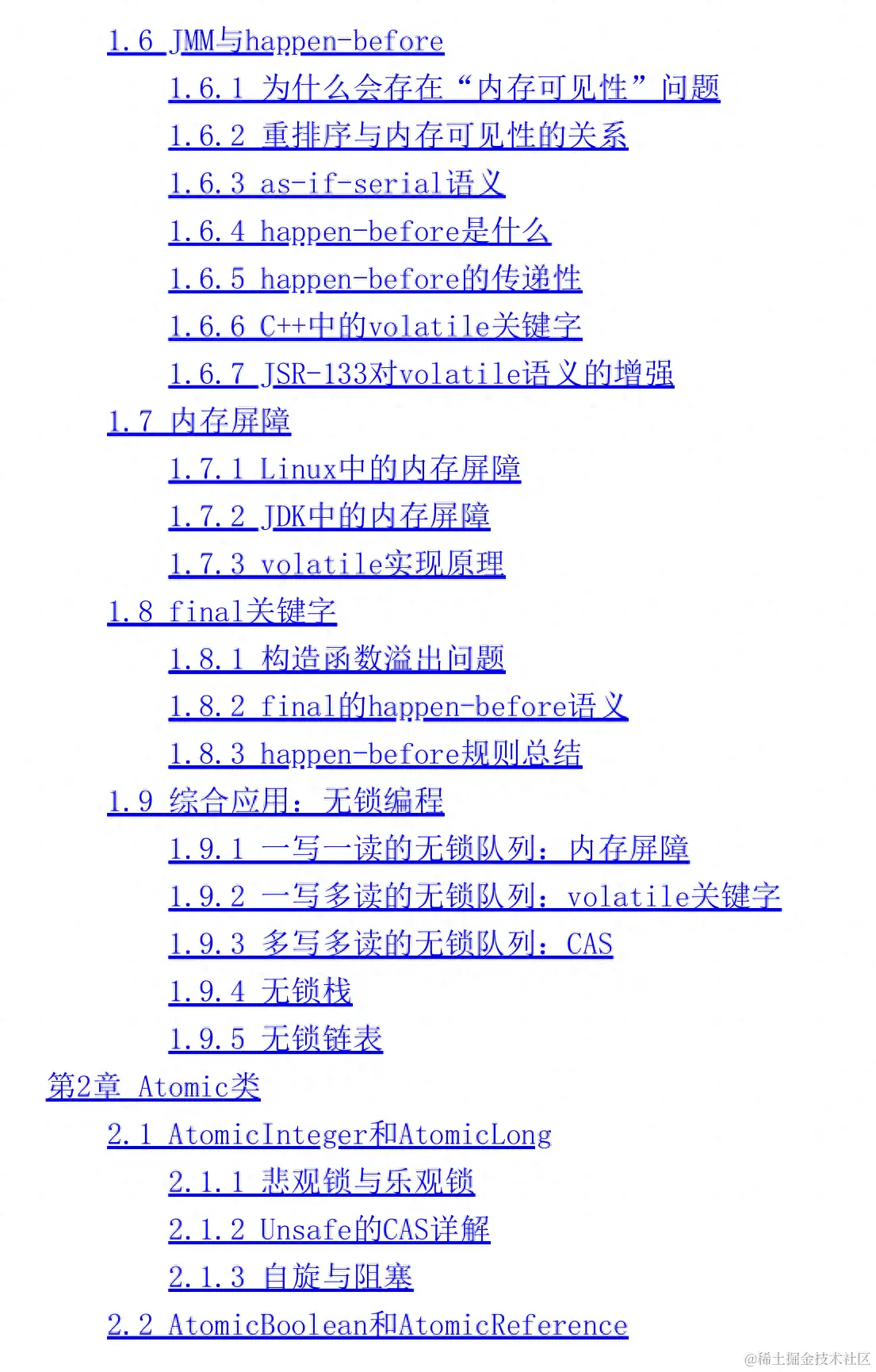 1.6 JMM与happen-before

1.6.1 为什么会存在“内存可见性”问题

1.6.2 重排序与内存可见性的关系

1.6.3 as-if-serial语义

1.6.4 happen-before是什么

1.6.5 happen-before的传递性

1.6.6 C++中的volatile关键字

1.6.7 JSR-133对volatile语义的增强

1.7 内存屏障

1.7.1 Linux中的内存屏障

1.7.2 JDK中的内存屏障

1.7.3 volatile实现原理

1.8 final关键字

1.8.1 构造函数溢出问题

1.8.2 final的happen-before语义

1.8.3 happen-before规则总结

1.9 综合应用：无锁编程

1.9.1 一写一读的无锁队列：内存屏障

1.9.2 一写多读的无锁队列：volatile关键字

1.9.3 多写多读的无锁队列：CAS

1.9.4 无锁栈

1.9.5 无锁链表

第2章 Atomic类

2.1 AtomicInteger和AtomicLong

2.1.1 悲观锁与乐观锁

2.1.2 Unsafe的CAS详解

2.1.3 自旋与阻塞

2.2 AtomicBoolean和AtomicReference

@稀土掘金技术社区